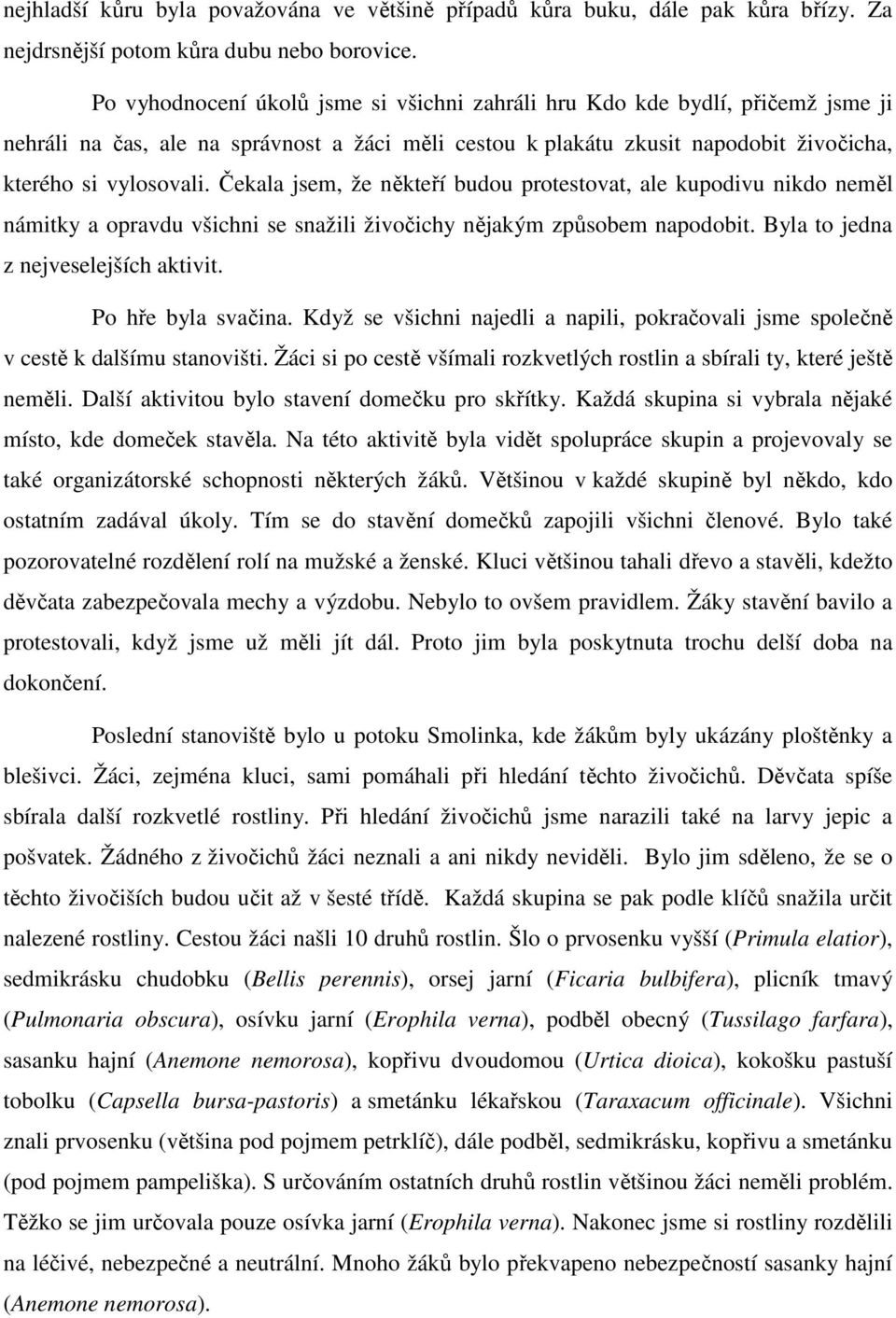 nejhladší kůru byla považována ve většině případů kůra buku, dále pak kůra břízy. Za nejdrsnější potom kůra dubu nebo borovice.

Po vyhodnocení úkolů jsme si všichni zahráli hru Kdo kde bydlí, přičemž jsme ji nehráli na čas, ale na správnost a žáci měli cestou k plakátu zkusit napodobit živočicha, kterého si vylosovali. Čekala jsem, že někteří budou protestovat, ale kupodivu nikdo neměl námitky a opravdu všichni se snažili živočichy nějakým způsobem napodobit. Byla to jedna z nejveselejších aktivit.

Po hře byla svačina. Když se všichni najedli a napili, pokračovali jsme společně v cestě k dalšímu stanovišti. Žáci si po cestě všímali rozkvetlých rostlin a sbírali ty, které ještě neměli. Další aktivitou bylo stavení domečku pro skřítky. Každá skupina si vybrala nějaké místo, kde domeček stavěla. Na této aktivitě byla vidět spolupráce skupin a projevovaly se také organizátorské schopnosti některých žáků. Většinou v každé skupině byl někdo, kdo ostatním zadával úkoly. Tím se do stavění domečků zapojili všichni členové. Bylo také pozorovatelné rozdělení rolí na mužské a ženské. Kluci většinou tahali dřevo a stavěli, kdežto děvčata zabezpečovala mechy a výzdobu. Nebylo to ovšem pravidlem. Žáky stavění bavilo a protestovali, když jsme už měli jít dál. Proto jim byla poskytnuta trochu delší doba na dokončení.

Poslední stanoviště bylo u potoku Smolinka, kde žákům byly ukázány ploštěnky a blešivci. Žáci, zejména kluci, sami pomáhali při hledání těchto živočichů. Děvčata spíše sbírala další rozkvetlé rostliny. Při hledání živočichů jsme narazili také na larvy jepic a pošvatek. Žádného z živočichů žáci neznali a ani nikdy neviděli. Bylo jim sděleno, že se o těchto živočiších budou učit až v šesté třídě. Každá skupina se pak podle klíčů snažila určit nalezené rostliny. Cestou žáci našli 10 druhů rostlin. Šlo o prvosenku vyšší (Primula elatior), sedmikrásku chudobku (Bellis perennis), orsej jarní (Ficaria bulbifera), plicník tmavý (Pulmonaria obscura), osívku jarní (Erophila verna), podběl obecný (Tussilago farfara), sasanku hajní (Anemone nemorosa), kopřivu dvoudomou (Urtica dioica), kokošku pastuší tobolku (Capsella bursa-pastoris) a smetánku lékařskou (Taraxacum officinale). Všichni znali prvosenku (většina pod pojmem petrklíč), dále podběl, sedmikrásku, kopřivu a smetánku (pod pojmem pampeliška). S určováním ostatních druhů rostlin většinou žáci neměli problém. Těžko se jim určovala pouze osívka jarní (Erophila verna). Nakonec jsme si rostliny rozdělili na léčivé, nebezpečné a neutrální. Mnoho žáků bylo překvapeno nebezpečností sasanky hajní (Anemone nemorosa).